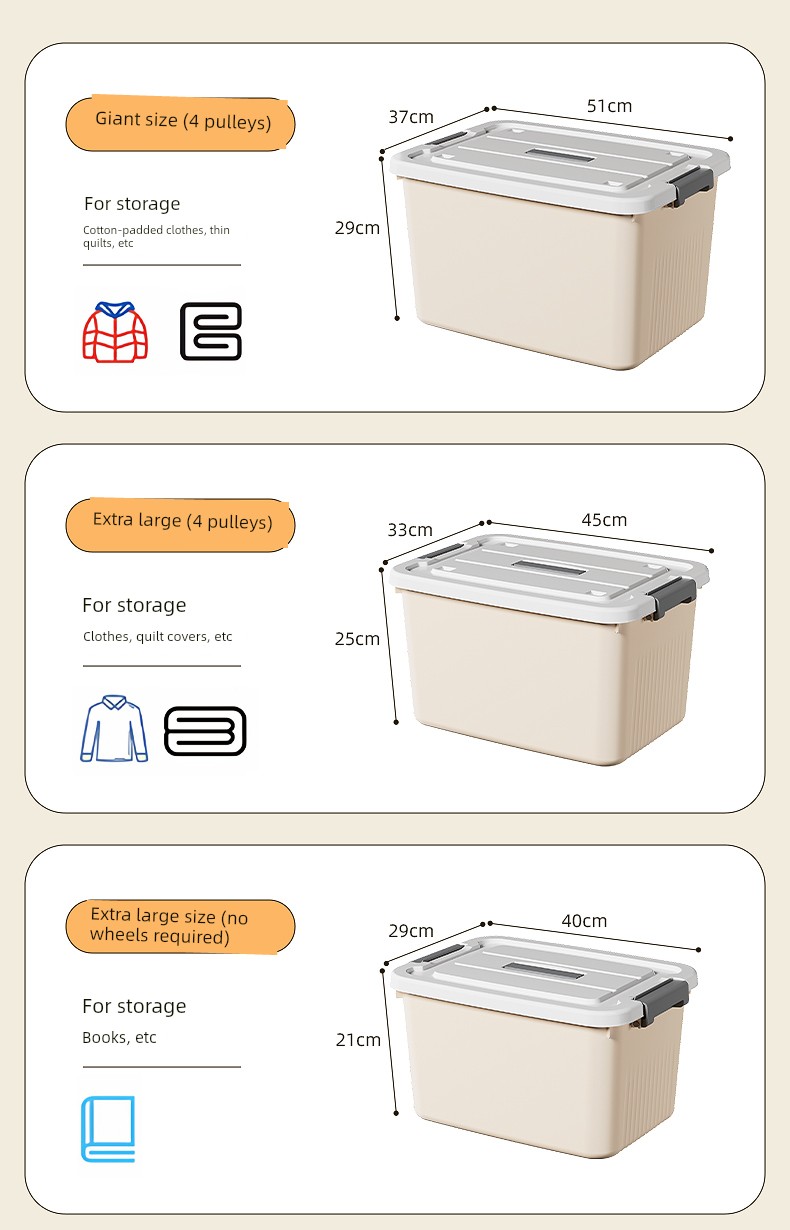 Giant size (4 pulleys)

For storage

Cotton-padded clothes, thin quilts, etc

37cm

51cm

29cm

Extra large (4 pulleys)

For storage

Clothes, quilt covers, etc

33cm

45cm

25cm

Extra large size (no wheels required)

For storage

Books, etc

29cm

40cm

21cm